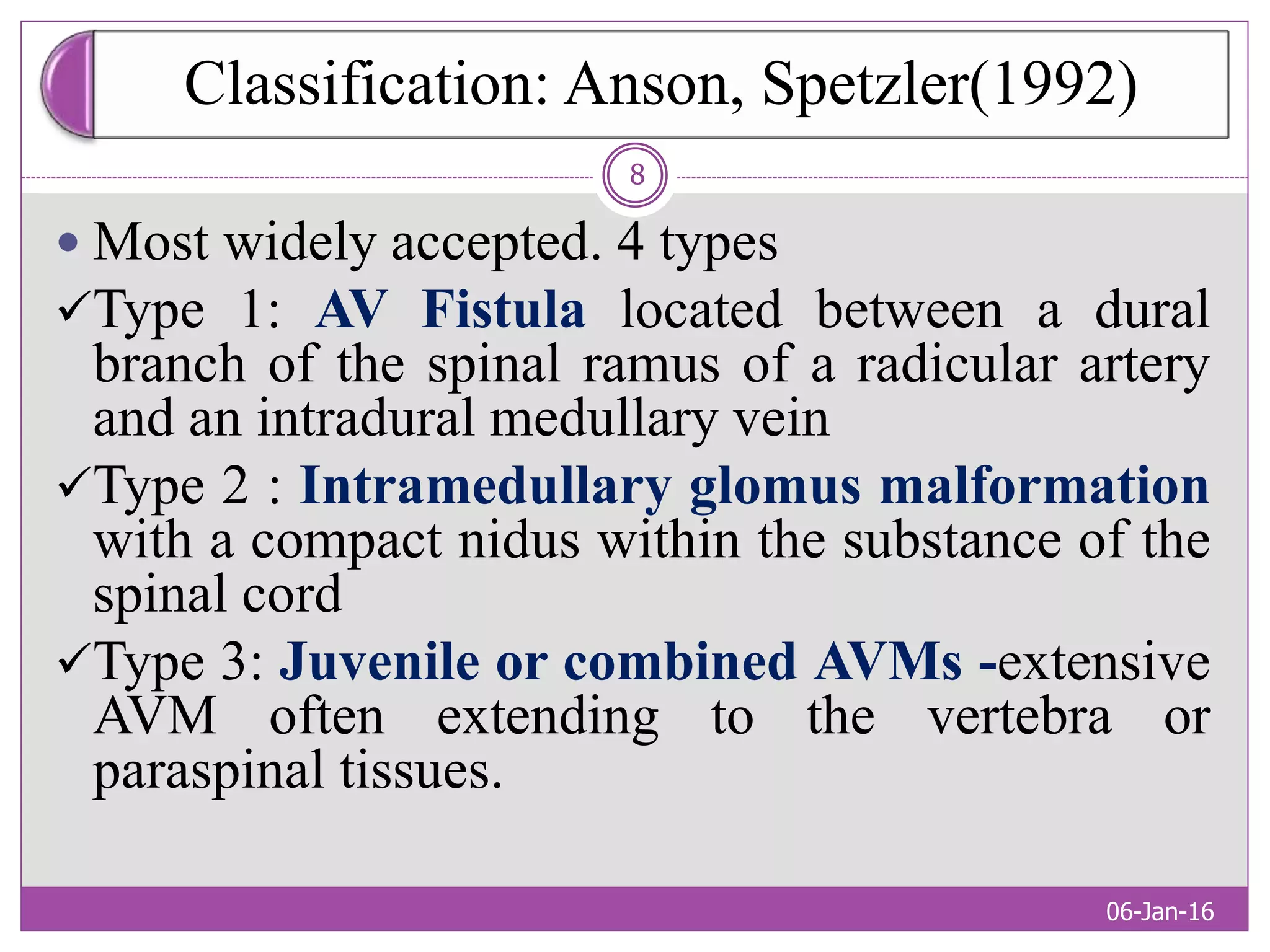 Classification: Anson, Spetzler(1992)

8

• Most widely accepted. 4 types

✓Type 1: AV Fistula located between a dural branch of the spinal ramus of a radicular artery and an intradural medullary vein

✓Type 2 : Intramedullary glomus malformation with a compact nidus within the substance of the spinal cord

✓Type 3: Juvenile or combined AVMs -extensive AVM often extending to the vertebra or paraspinal tissues.

06-Jan-16